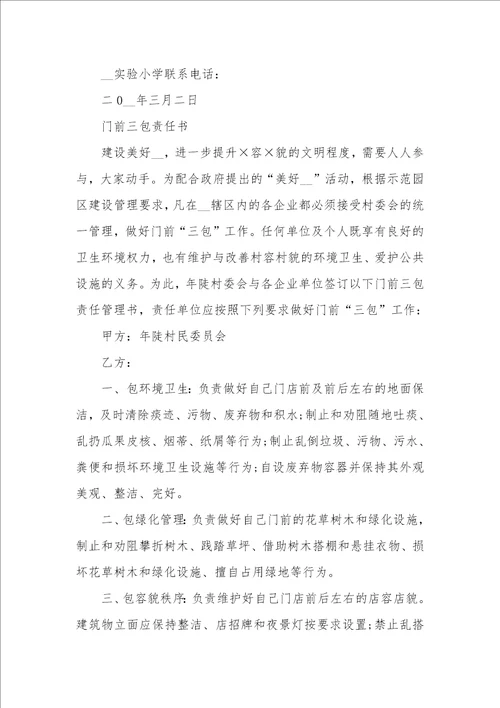 __实验小学联系电话：

二0__年三月二日

门前三包责任书

建设美好__，进一步提升×容×貌的文明程度，需要人人参与，大家动手。为配合政府提出的“美好__”活动，根据示范园区建设管理要求，凡在__辖区内的各企业都必须接受村委会的统一管理，做好门前“三包”工作。任何单位及个人既享有良好的卫生环境权力，也有维护与改善村容村貌的环境卫生、爱护公共设施的义务。为此，年陡村委会与各企业单位签订以下门前三包责任管理书，责任单位应按照下列要求做好门前“三包”工作：

甲方：年陡村民委员会

乙方：

一、包环境卫生：负责做好自己门店前及前后左右的地面保洁，及时清除痰迹、污物、废弃物和积水；制止和劝阻随地吐痰、乱扔瓜果皮核、烟蒂、纸屑等行为；制止乱倒垃圾、污物、污水、粪便和损坏环境卫生设施等行为；自设废弃物容器并保持其外观美观、整洁、完好。

二、包绿化管理：负责做好自己门前的花草树木和绿化设施，制止和劝阻攀折树木、践踏草坪、借助树木搭棚和悬挂衣物、损坏花草树木和绿化设施、擅自占用绿地等行为。

三、包容貌秩序：负责维护好自己门店前后左右的店容店貌。建筑物立面应保持整洁、店招牌和夜景灯按要求设置；禁止乱搭